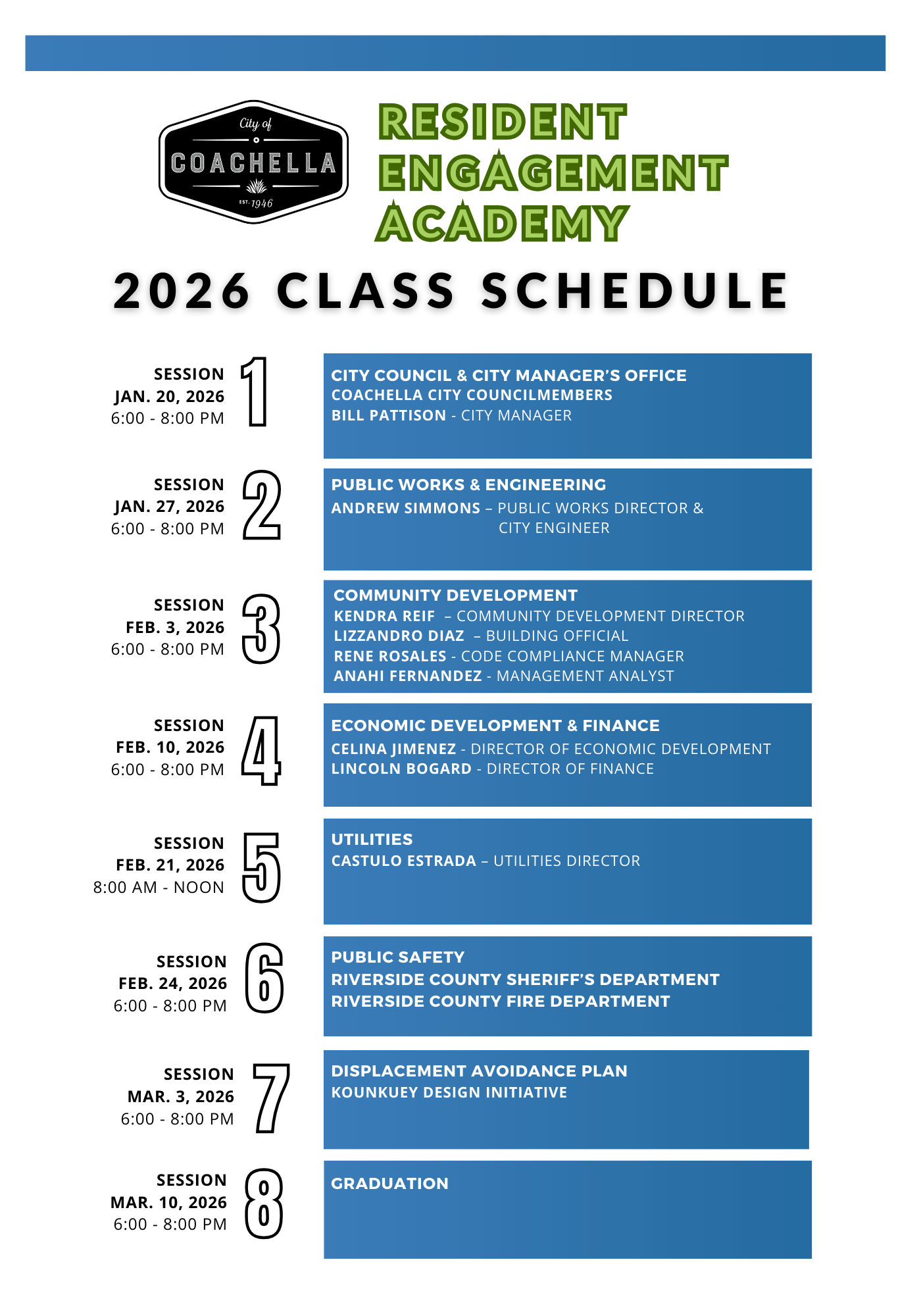 City of
COACHELLA
EST. 1946

RESIDENT ENGAGEMENT ACADEMY

2026 CLASS SCHEDULE

SESSION
JAN. 20, 2026
6:00 - 8:00 PM
1

CITY COUNCIL & CITY MANAGER'S OFFICE
COACHELLA CITY COUNCILMEMBERS
BILL PATTISON - CITY MANAGER

SESSION
JAN. 27, 2026
6:00 - 8:00 PM
2

PUBLIC WORKS & ENGINEERING
ANDREW SIMMONS – PUBLIC WORKS DIRECTOR & CITY ENGINEER

SESSION
FEB. 3, 2026
6:00 - 8:00 PM
3

COMMUNITY DEVELOPMENT
KENDRA REIF – COMMUNITY DEVELOPMENT DIRECTOR
LIZZANDRO DIAZ – BUILDING OFFICIAL
RENE ROSALES - CODE COMPLIANCE MANAGER
ANAHI FERNANDEZ - MANAGEMENT ANALYST

SESSION
FEB. 10, 2026
6:00 - 8:00 PM
4

ECONOMIC DEVELOPMENT & FINANCE
CELINA JIMENEZ - DIRECTOR OF ECONOMIC DEVELOPMENT
LINCOLN BOGARD - DIRECTOR OF FINANCE

SESSION
FEB. 21, 2026
8:00 AM - NOON
5

UTILITIES
CASTULO ESTRADA – UTILITIES DIRECTOR

SESSION
FEB. 24, 2026
6:00 - 8:00 PM
6

PUBLIC SAFETY
RIVERSIDE COUNTY SHERIFF'S DEPARTMENT
RIVERSIDE COUNTY FIRE DEPARTMENT

SESSION
MAR. 3, 2026
6:00 - 8:00 PM
7

DISPLACEMENT AVOIDANCE PLAN
KOUNKUEY DESIGN INITIATIVE

SESSION
MAR. 10, 2026
6:00 - 8:00 PM
8

GRADUATION